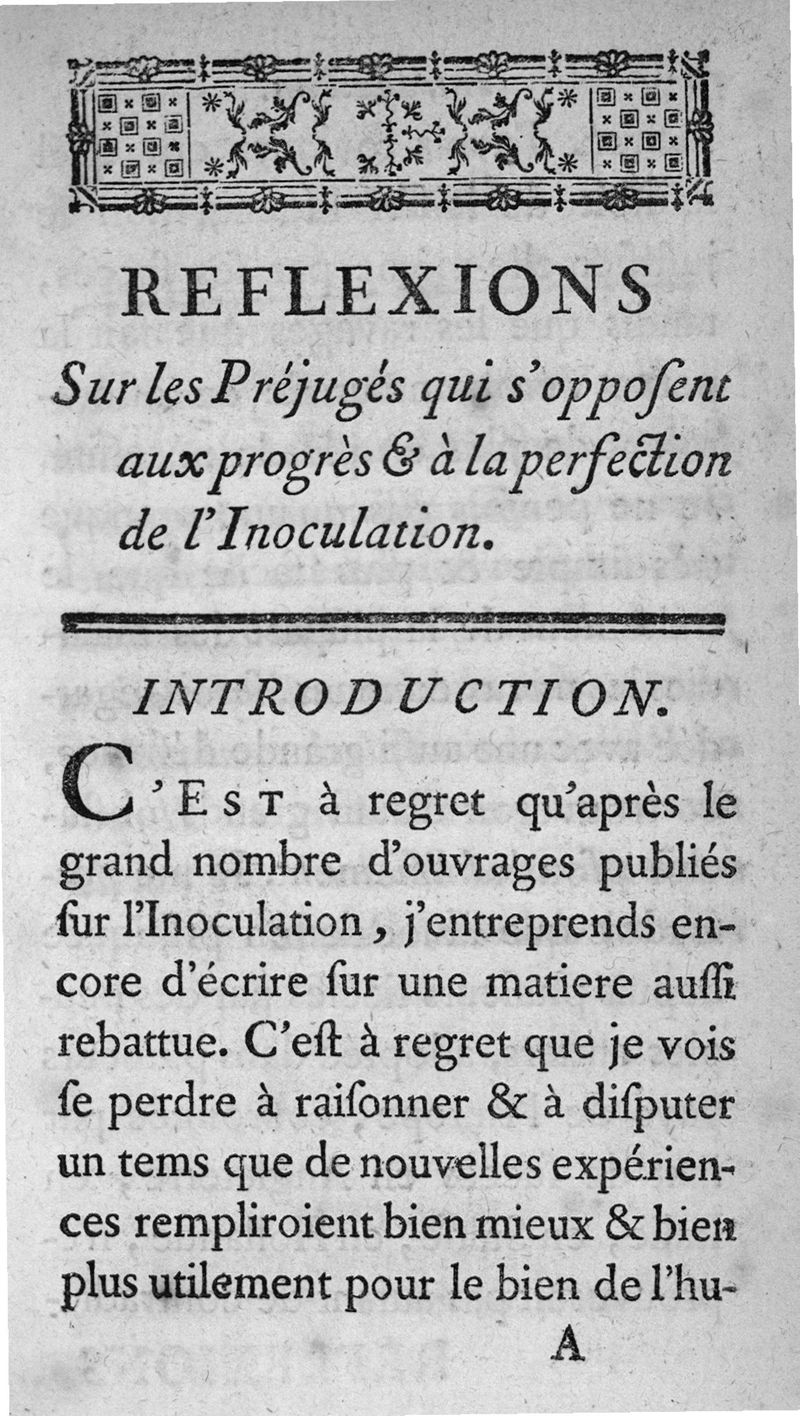 REFLEXIONS

Sur les Préjugés qui s'oppoſent aux progrès & à la perfection de l'Inoculation.

INTRODUCTION.

C'EST à regret qu'après le grand nombre d'ouvrages publiés ſur l'Inoculation, j'entreprends encore d'écrire ſur une matiere auſſi rebattue. C'eſt à regret que je vois ſe perdre à raiſonner & à diſputer un tems que de nouvelles expériences rempliroient bien mieux & bien plus utilement pour le bien de l'hu-

A